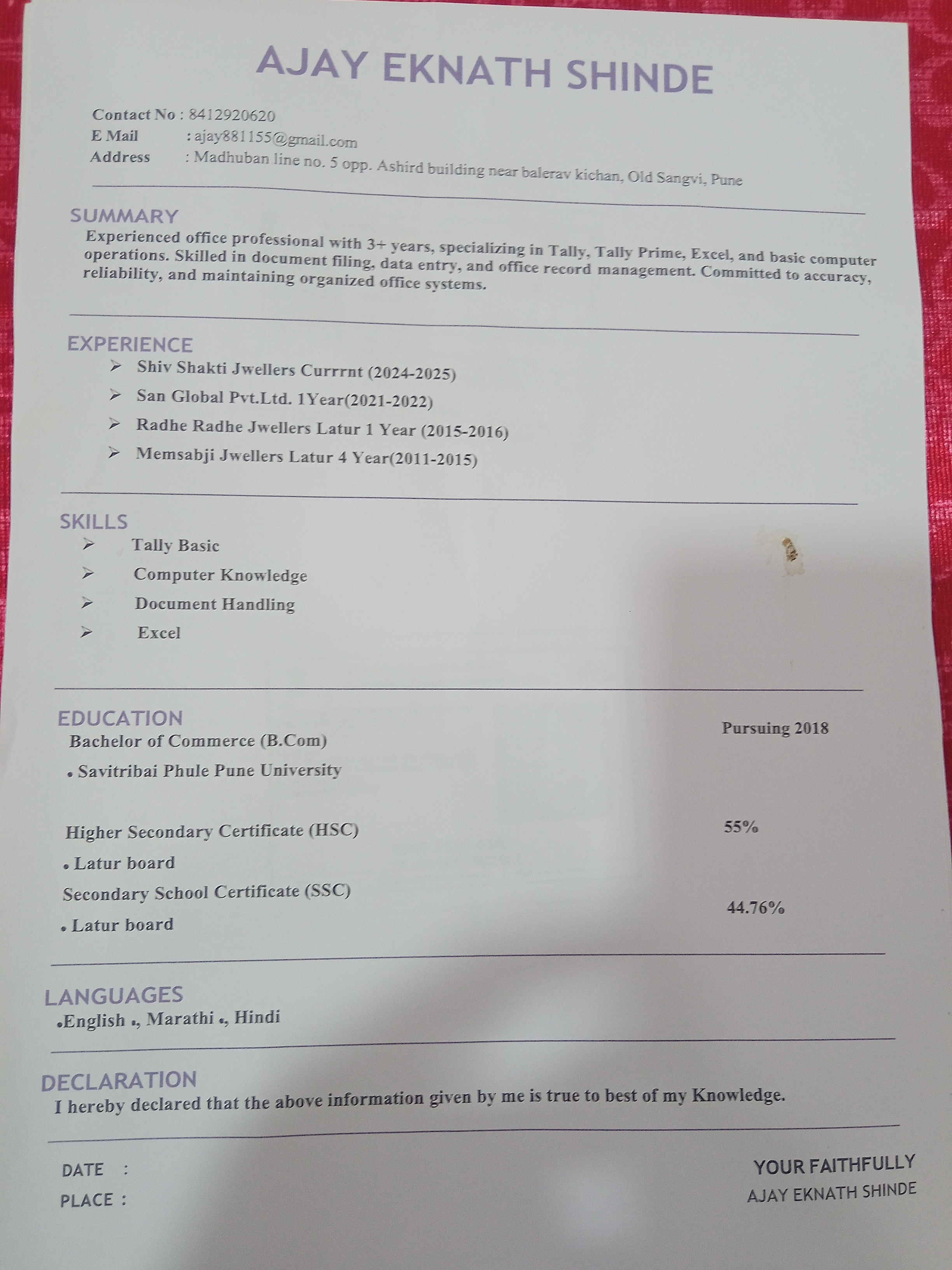 AJAY EKNATH SHINDE

Contact No : 8412920620
E Mail : ajay881155@gmail.com
Address : Madhuban line no. 5 opp. Ashird building near balerav kichan, Old Sangvi, Pune

SUMMARY
Experienced office professional with 3+ years, specializing in Tally, Tally Prime, Excel, and basic computer operations. Skilled in document filing, data entry, and office record management. Committed to accuracy, reliability, and maintaining organized office systems.

EXPERIENCE
➢ Shiv Shakti Jwellers Currrnt (2024-2025)
➢ San Global Pvt.Ltd. 1Year(2021-2022)
➢ Radhe Radhe Jwellers Latur 1 Year (2015-2016)
➢ Memsabji Jwellers Latur 4 Year(2011-2015)

SKILLS
➢ Tally Basic
➢ Computer Knowledge
➢ Document Handling
➢ Excel

EDUCATION
Bachelor of Commerce (B.Com) Pursuing 2018
• Savitribai Phule Pune University

Higher Secondary Certificate (HSC) 55%
• Latur board
Secondary School Certificate (SSC) 44.76%
• Latur board

LANGUAGES
•English •, Marathi •, Hindi

DECLARATION
I hereby declared that the above information given by me is true to best of my Knowledge.

DATE :
PLACE :

YOUR FAITHFULLY
AJAY EKNATH SHINDE